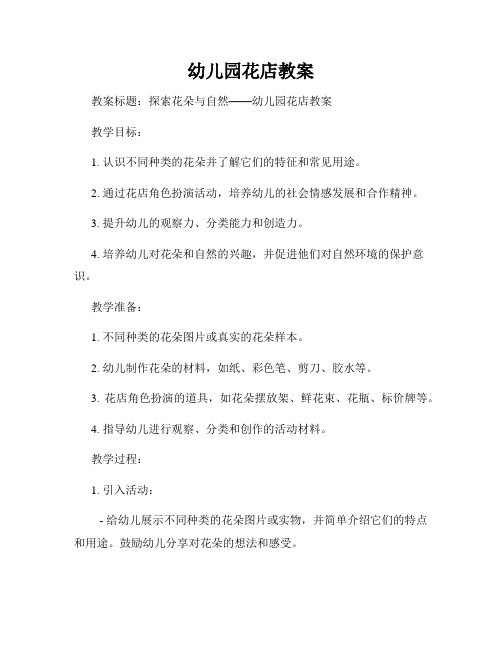 幼儿园花店教案

教案标题：探索花朵与自然——幼儿园花店教案

教学目标：

1. 认识不同种类的花朵并了解它们的特征和常见用途。

2. 通过花店角色扮演活动，培养幼儿的社会情感发展和合作精神。

3. 提升幼儿的观察力、分类能力和创造力。

4. 培养幼儿对花朵和自然的兴趣，并促进他们对自然环境的保护意识。

教学准备：

1. 不同种类的花朵图片或真实的花朵样本。

2. 幼儿制作花朵的材料，如纸、彩色笔、剪刀、胶水等。

3. 花店角色扮演的道具，如花朵摆放架、鲜花束、花瓶、标价牌等。

4. 指导幼儿进行观察、分类和创作的活动材料。

教学过程：

1. 引入活动：

- 给幼儿展示不同种类的花朵图片或实物，并简单介绍它们的特点和用途。鼓励幼儿分享对花朵的想法和感受。